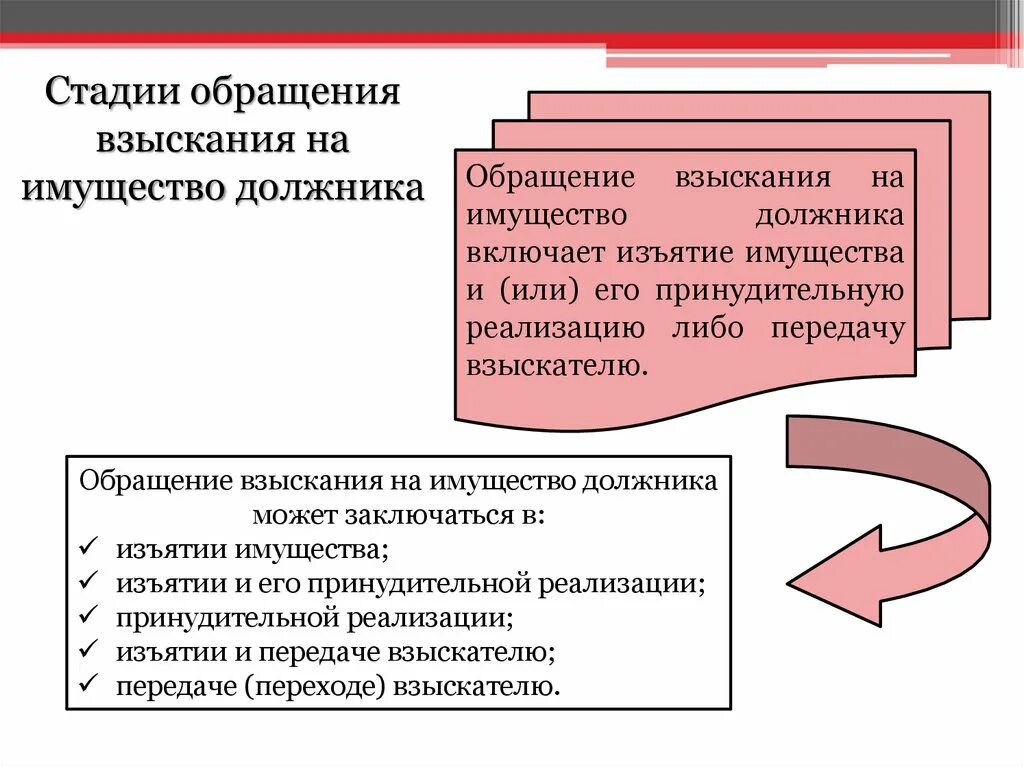 Стадии обращения взыскания на имущество должника

Обращение взыскания на имущество должника включает изъятие имущества и (или) его принудительную реализацию либо передачу взыскателю.

Обращение взыскания на имущество должника может заключаться в:
✓ изъятии имущества;
✓ изъятии и его принудительной реализации;
✓ принудительной реализации;
✓ изъятии и передаче взыскателю;
✓ передаче (переходе) взыскателю.